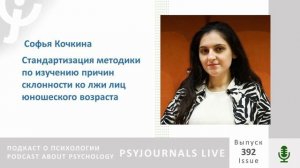 Софья Кочкина

Стандартизация методики по изучению причин склонности ко лжи лиц юношеского возраста

ПОДКАСТ О ПСИХОЛОГИИ
PODCAST ABOUT PSYCHOLOGY

PSYJOURNALS LIVE

Выпуск
392
Issue